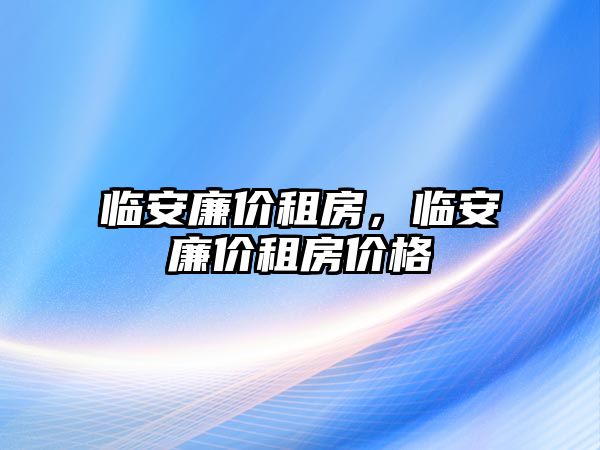 临安廉价租房，临安廉价租房价格